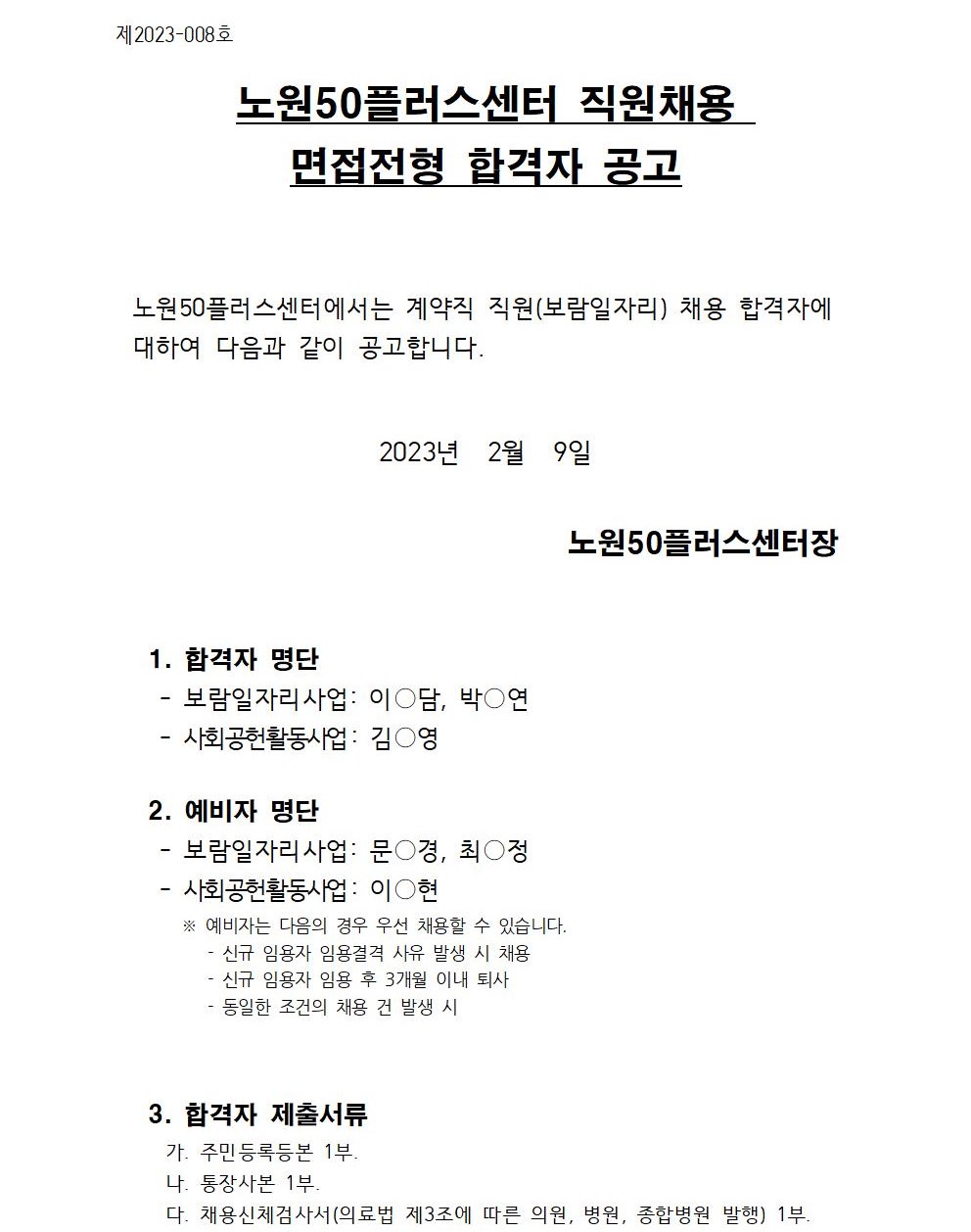 제2023-008호

노원50플러스센터 직원채용
면접전형 합격자 공고

노원50플러스센터에서는 계약직 직원(보람일자리) 채용 합격자에 대하여 다음과 같이 공고합니다.

2023년 2월 9일

노원50플러스센터장

1. 합격자 명단
- 보람일자리사업: 이○담, 박○연
- 사회공헌활동사업: 김○영

2. 예비자 명단
- 보람일자리사업: 문○경, 최○정
- 사회공헌활동사업: 이○현
※ 예비자는 다음의 경우 우선 채용할 수 있습니다.
- 신규 임용자 임용결격 사유 발생 시 채용
- 신규 임용자 임용 후 3개월 이내 퇴사
- 동일한 조건의 채용 건 발생 시

3. 합격자 제출서류
가. 주민등록등본 1부.
나. 통장사본 1부.
다. 채용신체검사서(의료법 제3조에 따른 의원, 병원, 종합병원 발행) 1부.